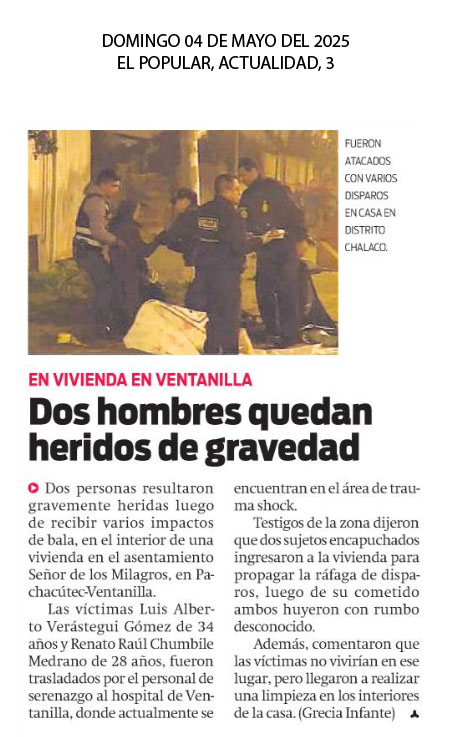 DOMINGO 04 DE MAYO DEL 2025
EL POPULAR, ACTUALIDAD, 3

FUERON ATACADOS CON VARIOS DISPAROS EN CASA EN DISTRITO CHALACO.

EN VIVIENDA EN VENTANILLA

Dos hombres quedan heridos de gravedad

Dos personas resultaron gravemente heridas luego de recibir varios impactos de bala, en el interior de una vivienda en el asentamiento Señor de los Milagros, en Pachacútec-Ventanilla.

Las víctimas Luis Alberto Verástegui Gómez de 34 años y Renato Raúl Chumbile Medrano de 28 años, fueron trasladados por el personal de serenazgo al hospital de Ventanilla, donde actualmente se encuentran en el área de trauma shock.

Testigos de la zona dijeron que dos sujetos encapuchados ingresaron a la vivienda para propagar la ráfaga de disparos, luego de su cometido ambos huyeron con rumbo desconocido.

Además, comentaron que las víctimas no vivirían en ese lugar, pero llegaron a realizar una limpieza en los interiores de la casa. (Grecia Infante)